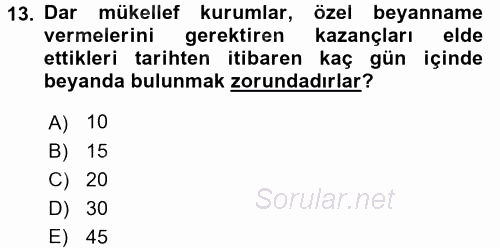 13. Dar mükellef kurumlar, özel beyanname vermelerini gerektiren kazançları elde ettikleri tarihten itibaren kaç gün içinde beyanda bulunmak zorundadırlar?

A) 10
B) 15
C) 20
D) 30
E) 45

Sorular.net